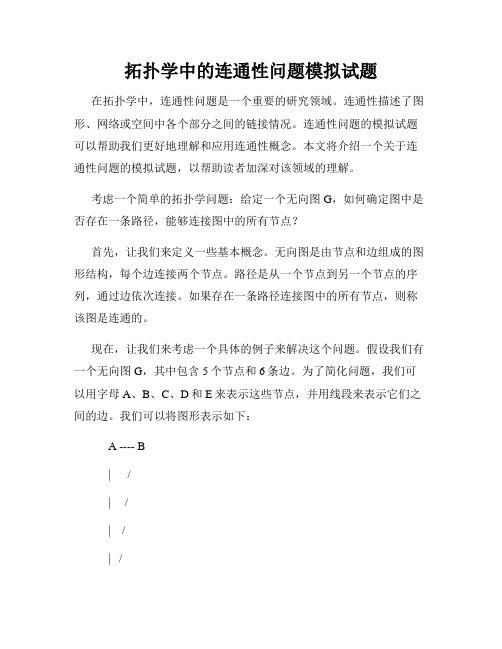 拓扑学中的连通性问题模拟试题

在拓扑学中，连通性问题是一个重要的研究领域。连通性描述了图形、网络或空间中各个部分之间的链接情况。连通性问题的模拟试题可以帮助我们更好地理解和应用连通性概念。本文将介绍一个关于连通性问题的模拟试题，以帮助读者加深对该领域的理解。

考虑一个简单的拓扑学问题：给定一个无向图 G，如何确定图中是否存在一条路径，能够连接图中的所有节点？

首先，让我们来定义一些基本概念。无向图是由节点和边组成的图形结构，每个边连接两个节点。路径是从一个节点到另一个节点的序列，通过边依次连接。如果存在一条路径连接图中的所有节点，则称该图是连通的。

现在，让我们来考虑一个具体的例子来解决这个问题。假设我们有一个无向图 G，其中包含 5 个节点和 6 条边。为了简化问题，我们可以用字母 A、B、C、D 和 E 来表示这些节点，并用线段来表示它们之间的边。我们可以将图形表示如下：

A ---- B

| /

| /

| /

| /